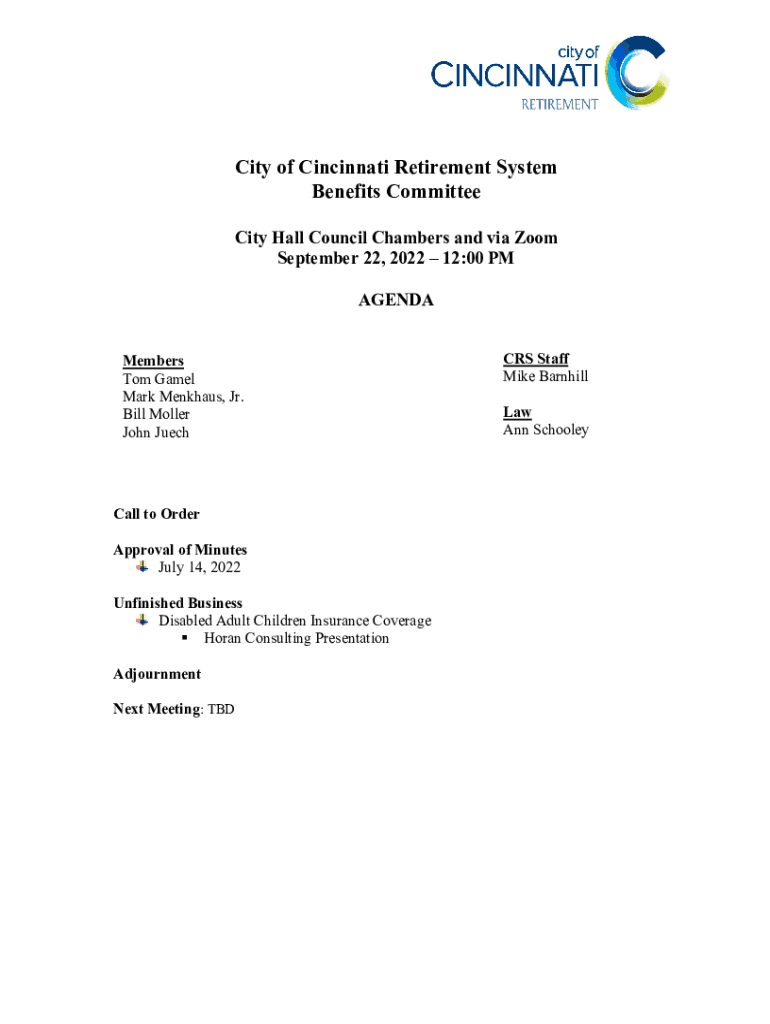 city of
CINCINNATI
RETIREMENT

City of Cincinnati Retirement System
Benefits Committee

City Hall Council Chambers and via Zoom
September 22, 2022 – 12:00 PM

AGENDA

Members
Tom Gamel
Mark Menkhaus, Jr.
Bill Moller
John Juech

CRS Staff
Mike Barnhill

Law
Ann Schooley

Call to Order

Approval of Minutes
July 14, 2022

Unfinished Business
Disabled Adult Children Insurance Coverage
Horan Consulting Presentation

Adjournment

Next Meeting: TBD